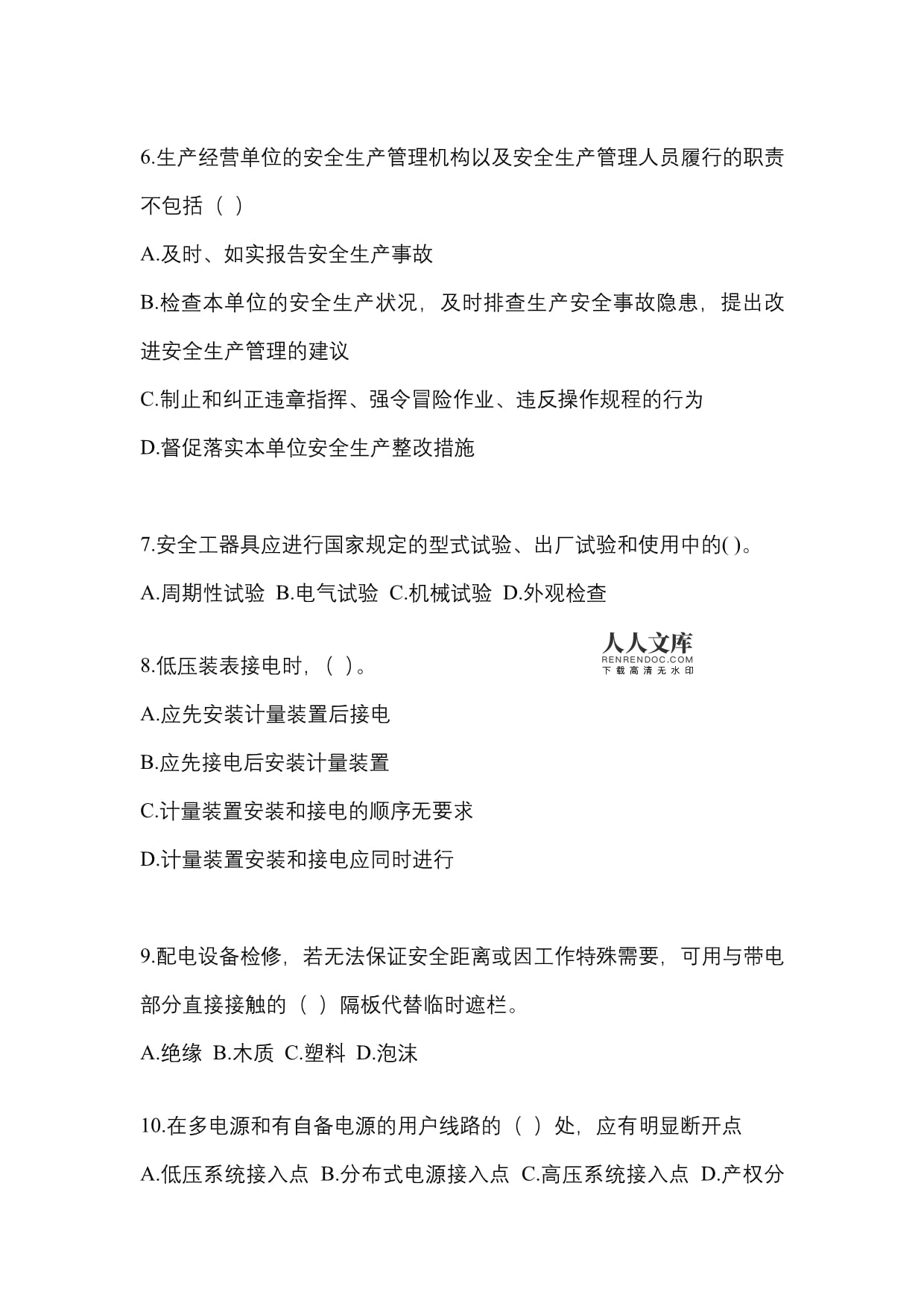 6.生产经营单位的安全生产管理机构以及安全生产管理人员履行的职责不包括（ ）

A.及时、如实报告安全生产事故

B.检查本单位的安全生产状况，及时排查生产安全事故隐患，提出改进安全生产管理的建议

C.制止和纠正违章指挥、强令冒险作业、违反操作规程的行为

D.督促落实本单位安全生产整改措施

7.安全工器具应进行国家规定的型式试验、出厂试验和使用中的( )。

A.周期性试验 B.电气试验 C.机械试验 D.外观检查

人人文库
RENRENDOC.COM
下载高清无水印

8.低压装表接电时，（ ）。

A.应先安装计量装置后接电

B.应先接电后安装计量装置

C.计量装置安装和接电的顺序无要求

D.计量装置安装和接电应同时进行

9.配电设备检修，若无法保证安全距离或因工作特殊需要，可用与带电部分直接接触的（ ）隔板代替临时遮栏。

A.绝缘 B.木质 C.塑料 D.泡沫

10.在多电源和有自备电源的用户线路的（ ）处，应有明显断开点

A.低压系统接入点 B.分布式电源接入点 C.高压系统接入点 D.产权分